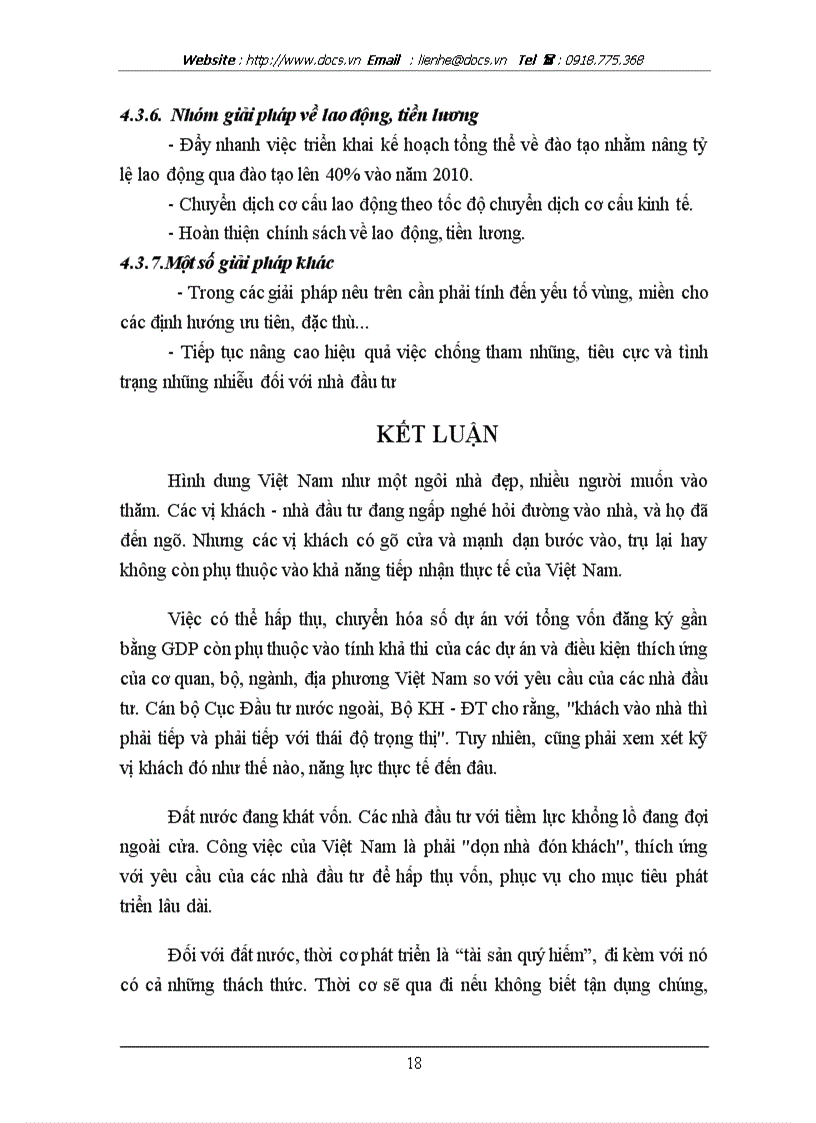 Website : http://www.docs.vn Email : lienhe@docs.vn Tel ☎ : 0918.775.368

4.3.6. Nhóm giải pháp về lao động, tiền lương

- Đẩy nhanh việc triển khai kế hoạch tổng thể về đào tạo nhằm nâng tỷ lệ lao động qua đào tạo lên 40% vào năm 2010.

- Chuyển dịch cơ cấu lao động theo tốc độ chuyển dịch cơ cấu kinh tế.

- Hoàn thiện chính sách về lao động, tiền lương.

4.3.7.Một số giải pháp khác

- Trong các giải pháp nêu trên cần phải tính đến yếu tố vùng, miền cho các định hướng ưu tiên, đặc thù...

- Tiếp tục nâng cao hiệu quả việc chống tham nhũng, tiêu cực và tình trạng nhũng nhiễu đối với nhà đầu tư

KẾT LUẬN

Hình dung Việt Nam như một ngôi nhà đẹp, nhiều người muốn vào thăm. Các vị khách - nhà đầu tư đang ngấp nghé hỏi đường vào nhà, và họ đã đến ngõ. Nhưng các vị khách có gõ cửa và mạnh dạn bước vào, trụ lại hay không còn phụ thuộc vào khả năng tiếp nhận thực tế của Việt Nam.

Việc có thể hấp thụ, chuyển hóa số dự án với tổng vốn đăng ký gần bằng GDP còn phụ thuộc vào tính khả thi của các dự án và điều kiện thích ứng của cơ quan, bộ, ngành, địa phương Việt Nam so với yêu cầu của các nhà đầu tư. Cán bộ Cục Đầu tư nước ngoài, Bộ KH - ĐT cho rằng, "khách vào nhà thì phải tiếp và phải tiếp với thái độ trọng thị". Tuy nhiên, cũng phải xem xét kỹ vị khách đó như thế nào, năng lực thực tế đến đâu.

Đất nước đang khát vốn. Các nhà đầu tư với tiềm lực khổng lồ đang đợi ngoài cửa. Công việc của Việt Nam là phải "dọn nhà đón khách", thích ứng với yêu cầu của các nhà đầu tư để hấp thụ vốn, phục vụ cho mục tiêu phát triển lâu dài.

Đối với đất nước, thời cơ phát triển là “tài sản quý hiếm”, đi kèm với nó có cả những thách thức. Thời cơ sẽ qua đi nếu không biết tận dụng chúng,

18